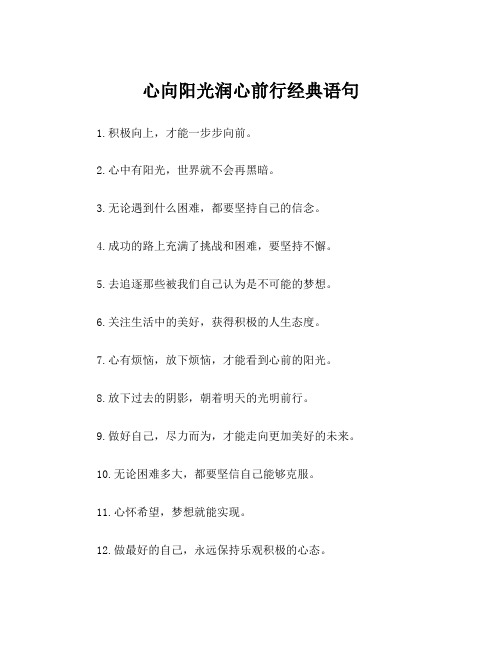 心向阳光润心前行经典语句

1.积极向上，才能一步步向前。

2.心中有阳光，世界就不会再黑暗。

3.无论遇到什么困难，都要坚持自己的信念。

4.成功的路上充满了挑战和困难，要坚持不懈。

5.去追逐那些被我们自己认为是不可能的梦想。

6.关注生活中的美好，获得积极的人生态度。

7.心有烦恼，放下烦恼，才能看到心前的阳光。

8.放下过去的阴影，朝着明天的光明前行。

9.做好自己，尽力而为，才能走向更加美好的未来。

10.无论困难多大，都要坚信自己能够克服。

11.心怀希望，梦想就能实现。

12.做最好的自己，永远保持乐观积极的心态。